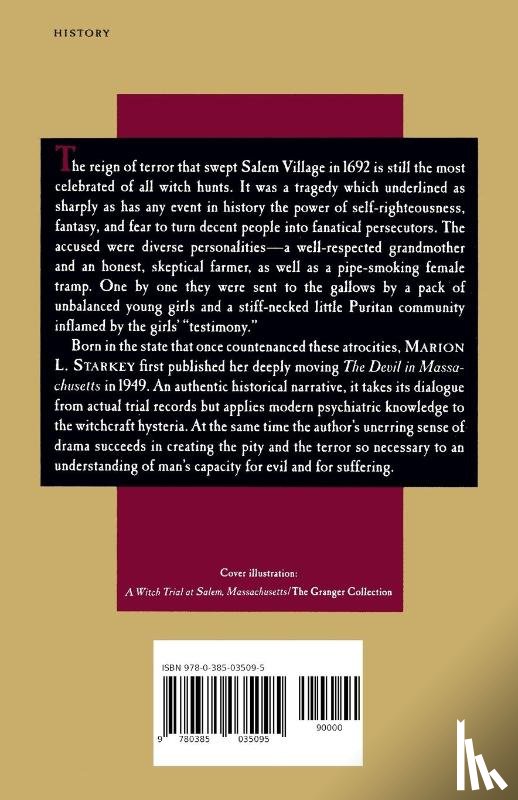 HISTORY

The reign of terror that swept Salem Village in 1692 is still the most celebrated of all witch hunts. It was a tragedy which underlined as sharply as has any event in history the power of self-righteousness, fantasy, and fear to turn decent people into fanatical persecutors. The accused were diverse personalities—a well-respected grandmother and an honest, skeptical farmer, as well as a pipe-smoking female tramp. One by one they were sent to the gallows by a pack of unbalanced young girls and a stiff-necked little Puritan community inflamed by the girls' "testimony."

Born in the state that once countenanced these atrocities, MARION L. STARKEY first published her deeply moving The Devil in Massachusetts in 1949. An authentic historical narrative, it takes its dialogue from actual trial records but applies modern psychiatric knowledge to the witchcraft hysteria. At the same time the author's unerring sense of drama succeeds in creating the pity and the terror so necessary to an understanding of man's capacity for evil and for suffering.

Cover illustration:
A Witch Trial at Salem, Massachusetts/The Granger Collection

ISBN 978-0-385-03509-5

9 780385 035095 90000